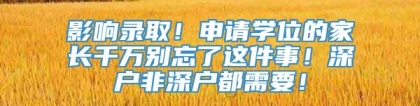 影响录取！申请学位的家长千万别忘了这件事！深户非深户都需要！